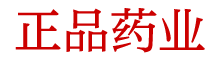 正品药业